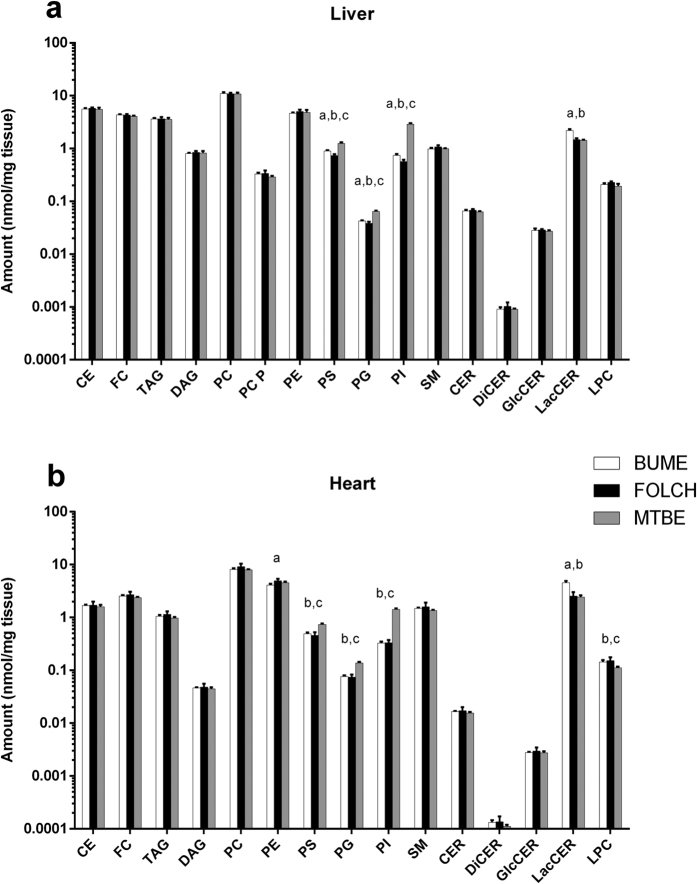 a

Liver

Amount (nmol/mg tissue)

100
10
1
0.1
0.01
0.001
0.0001

a,b,c
a,b,c
a,b,c
a,b

CE FC TAG DAG PC PC P PE PS PG PI SM CER DiCER GlcCER LacCER LPC

b

Heart

BUME
FOLCH
MTBE

Amount (nmol/mg tissue)

100
10
1
0.1
0.01
0.001
0.0001

a
b,c
b,c
b,c
a,b
b,c

CE FC TAG DAG PC PE PS PG PI SM CER DiCER GlcCER LacCER LPC